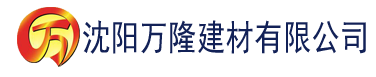 万 沈阳万隆建材有限公司